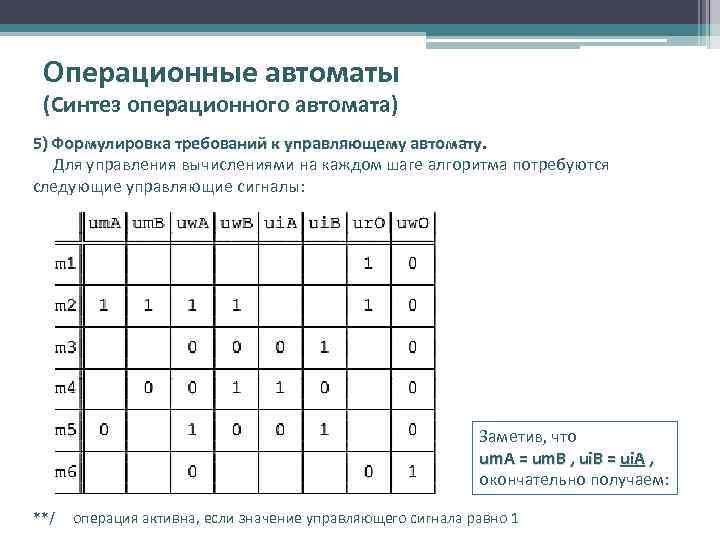 Операционные автоматы
(Синтез операционного автомата)

5) Формулировка требований к управляющему автомату.

Для управления вычислениями на каждом шаге алгоритма потребуются следующие управляющие сигналы:

| | umA | umB | uwA | uwB | uiA | uiB | urO | uwO |
|---|---|---|---|---|---|---|---|---|
| m1 | | | | | | | 1 | 0 |
| m2 | 1 | 1 | 1 | 1 | | | 1 | 0 |
| m3 | | | 0 | 0 | 0 | 1 | | 0 |
| m4 | | 0 | 0 | 1 | 1 | 0 | | 0 |
| m5 | 0 | | 1 | 0 | 0 | 1 | | 0 |
| m6 | | | 0 | | | | 0 | 1 |

Заметив, что
umA = umB , uiB = uiA ,
окончательно получаем:

**/ операция активна, если значение управляющего сигнала равно 1